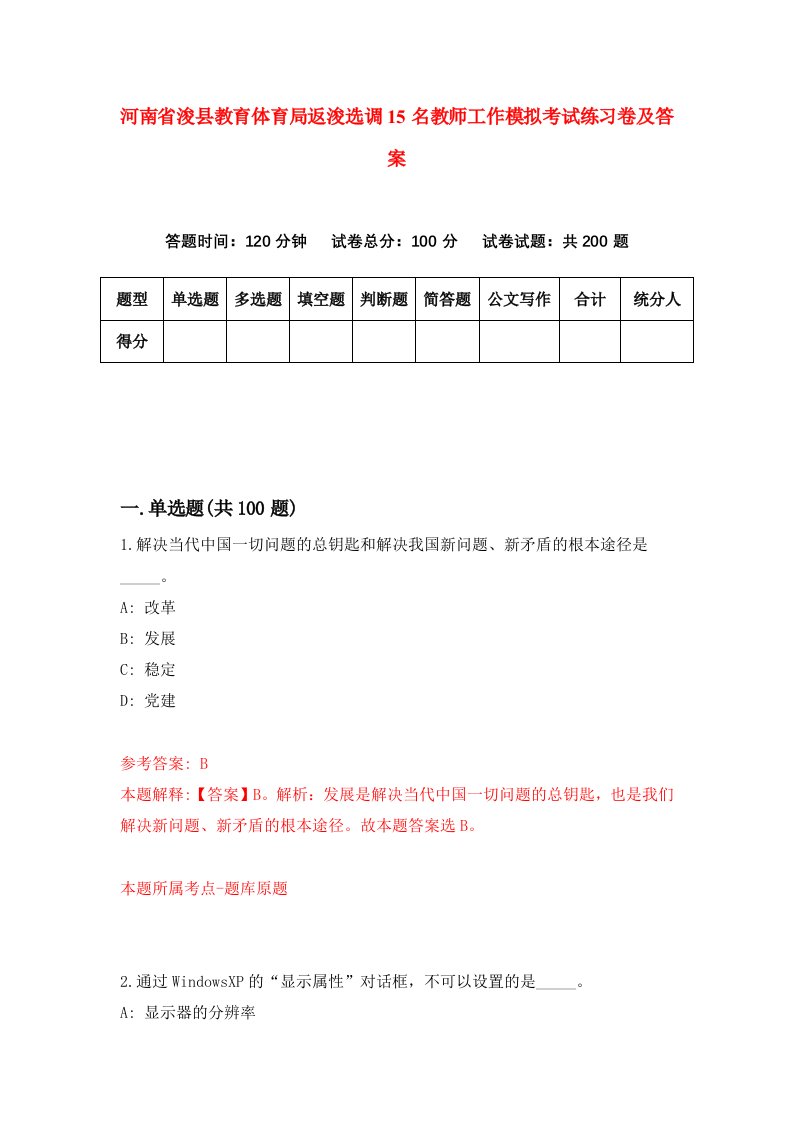 河南省浚县教育体育局返浚选调15名教师工作模拟考试练习卷及答案

答题时间：120分钟　试卷总分：100分　试卷试题：共200题

| 题型 | 单选题 | 多选题 | 填空题 | 判断题 | 简答题 | 公文写作 | 合计 | 统分人 |
|---|---|---|---|---|---|---|---|---|
| 得分 | | | | | | | | |

一.单选题(共100题)

1.解决当代中国一切问题的总钥匙和解决我国新问题、新矛盾的根本途径是_____。

A: 改革

B: 发展

C: 稳定

D: 党建

参考答案: B

本题解释:【答案】B。解析：发展是解决当代中国一切问题的总钥匙，也是我们解决新问题、新矛盾的根本途径。故本题答案选B。

本题所属考点-题库原题

2.通过WindowsXP的“显示属性”对话框，不可以设置的是_____。

A: 显示器的分辨率